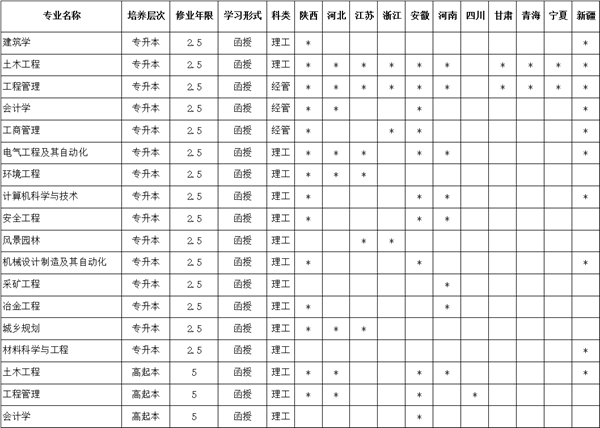 | 专业名称 | 培养层次 | 修业年限 | 学习形式 | 科类 | 陕西 | 河北 | 江苏 | 浙江 | 安徽 | 河南 | 四川 | 甘肃 | 青海 | 宁夏 | 新疆 |
|---|---|---|---|---|---|---|---|---|---|---|---|---|---|---|---|
| 建筑学 | 专升本 | 2.5 | 函授 | 理工 | * | | | | | | | | | | * |
| 土木工程 | 专升本 | 2.5 | 函授 | 理工 | * | * | * | * | * | * | | * | * | * | * |
| 工程管理 | 专升本 | 2.5 | 函授 | 经管 | * | * | * | * | * | * | | * | * | * | * |
| 会计学 | 专升本 | 2.5 | 函授 | 经管 | * | * | | | * | | | | | | * |
| 工商管理 | 专升本 | 2.5 | 函授 | 经管 | * | | | * | * | | | | | | * |
| 电气工程及其自动化 | 专升本 | 2.5 | 函授 | 理工 | * | * | * | | * | * | | | | | * |
| 环境工程 | 专升本 | 2.5 | 函授 | 理工 | * | * | * | | | | | | | | |
| 计算机科学与技术 | 专升本 | 2.5 | 函授 | 理工 | * | | | | * | * | | | | | * |
| 安全工程 | 专升本 | 2.5 | 函授 | 理工 | * | | | | * | * | | | | | |
| 风景园林 | 专升本 | 2.5 | 函授 | 理工 | | | * | * | | | | | | | |
| 机械设计制造及其自动化 | 专升本 | 2.5 | 函授 | 理工 | * | | | | * | | | | | | * |
| 采矿工程 | 专升本 | 2.5 | 函授 | 理工 | | | | | | * | | | | | |
| 冶金工程 | 专升本 | 2.5 | 函授 | 理工 | * | | | | | * | | | | | |
| 城乡规划 | 专升本 | 2.5 | 函授 | 理工 | * | * | * | | | | | | | | |
| 材料科学与工程 | 专升本 | 2.5 | 函授 | 理工 | | | | | | | | | | | * |
| 土木工程 | 高起本 | 5 | 函授 | 理工 | * | * | | | * | * | | | | | * |
| 工程管理 | 高起本 | 5 | 函授 | 理工 | * | * | | | * | | * | | | | |
| 会计学 | 高起本 | 5 | 函授 | 理工 | | | | | * | | | | | | |